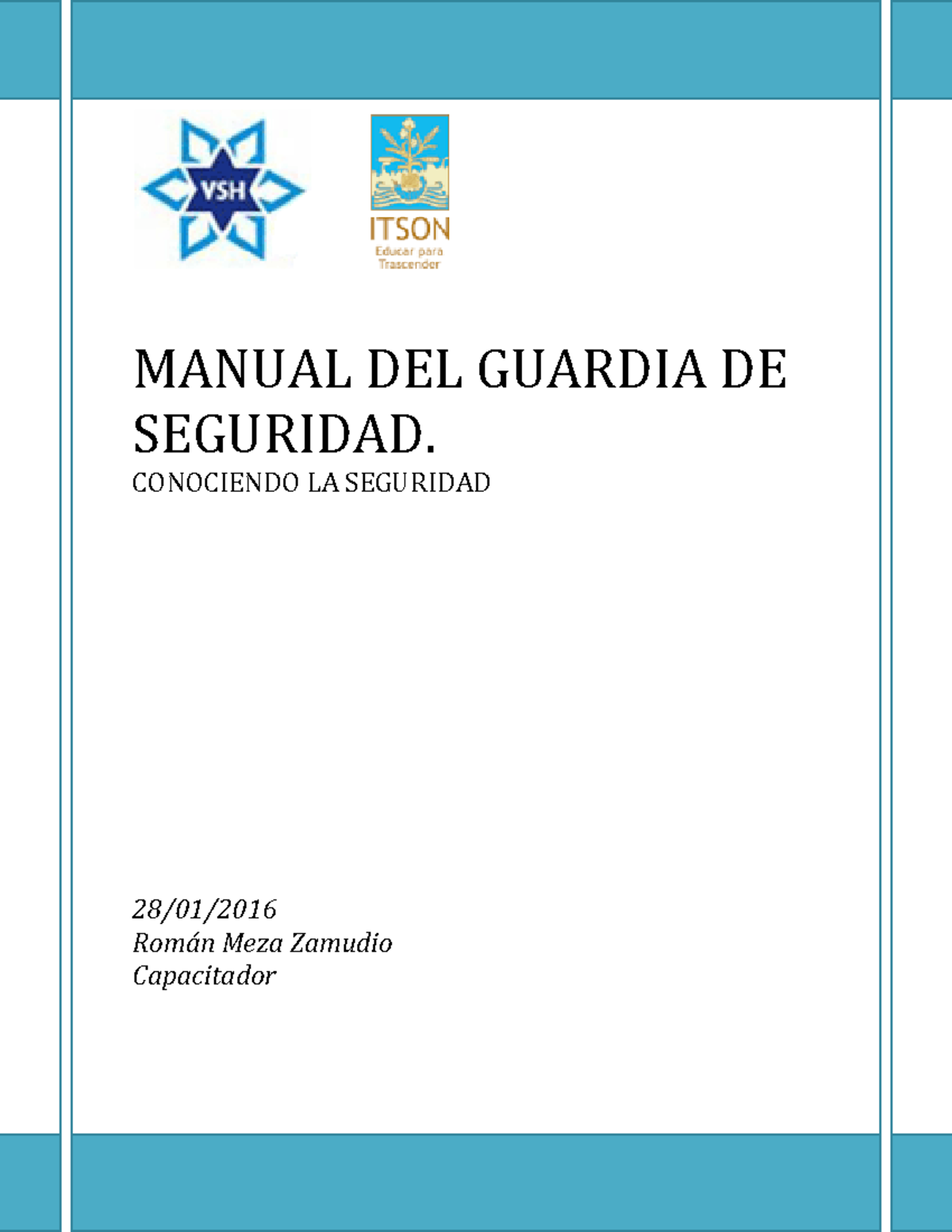 VSH

ITSON
Educar para Trascender

MANUAL DEL GUARDIA DE SEGURIDAD.

CONOCIENDO LA SEGURIDAD

28/01/2016
Román Meza Zamudio
Capacitador